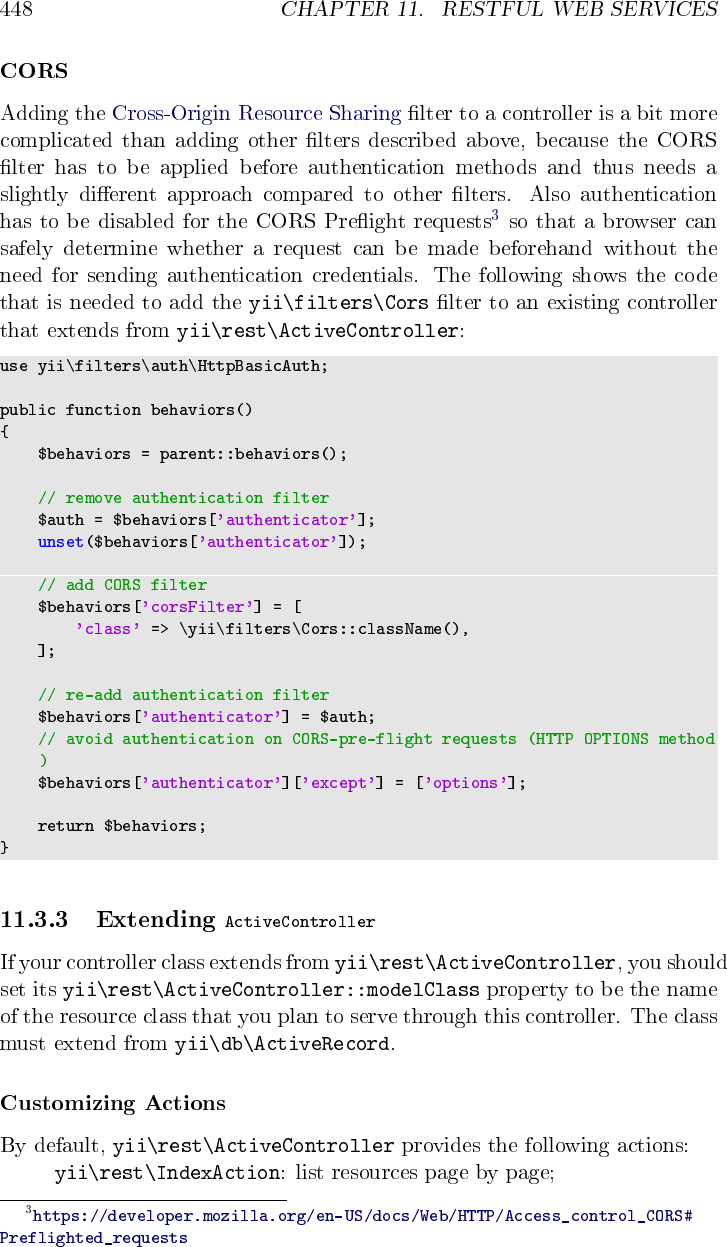 448 CHAPTER 11. RESTFUL WEB SERVICES

CORS

Adding the Cross-Origin Resource Sharing filter to a controller is a bit more complicated than adding other filters described above, because the CORS filter has to be applied before authentication methods and thus needs a slightly different approach compared to other filters. Also authentication has to be disabled for the CORS Preflight requests$^{3}$ so that a browser can safely determine whether a request can be made beforehand without the need for sending authentication credentials. The following shows the code that is needed to add the yii\filters\Cors filter to an existing controller that extends from yii\rest\ActiveController:

use yii\filters\auth\HttpBasicAuth;

public function behaviors()
{
    $behaviors = parent::behaviors();

    // remove authentication filter
    $auth = $behaviors['authenticator'];
    unset($behaviors['authenticator']);

    // add CORS filter
    $behaviors['corsFilter'] = [
        'class' => \yii\filters\Cors::className(),
    ];

    // re-add authentication filter
    $behaviors['authenticator'] = $auth;
    // avoid authentication on CORS-pre-flight requests (HTTP OPTIONS method
    )
    $behaviors['authenticator']['except'] = ['options'];

    return $behaviors;
}

11.3.3 Extending ActiveController

If your controller class extends from yii\rest\ActiveController, you should set its yii\rest\ActiveController::modelClass property to be the name of the resource class that you plan to serve through this controller. The class must extend from yii\db\ActiveRecord.

Customizing Actions

By default, yii\rest\ActiveController provides the following actions:

yii\rest\IndexAction: list resources page by page;

$^{3}$https://developer.mozilla.org/en-US/docs/Web/HTTP/Access_control_CORS#Preflighted_requests